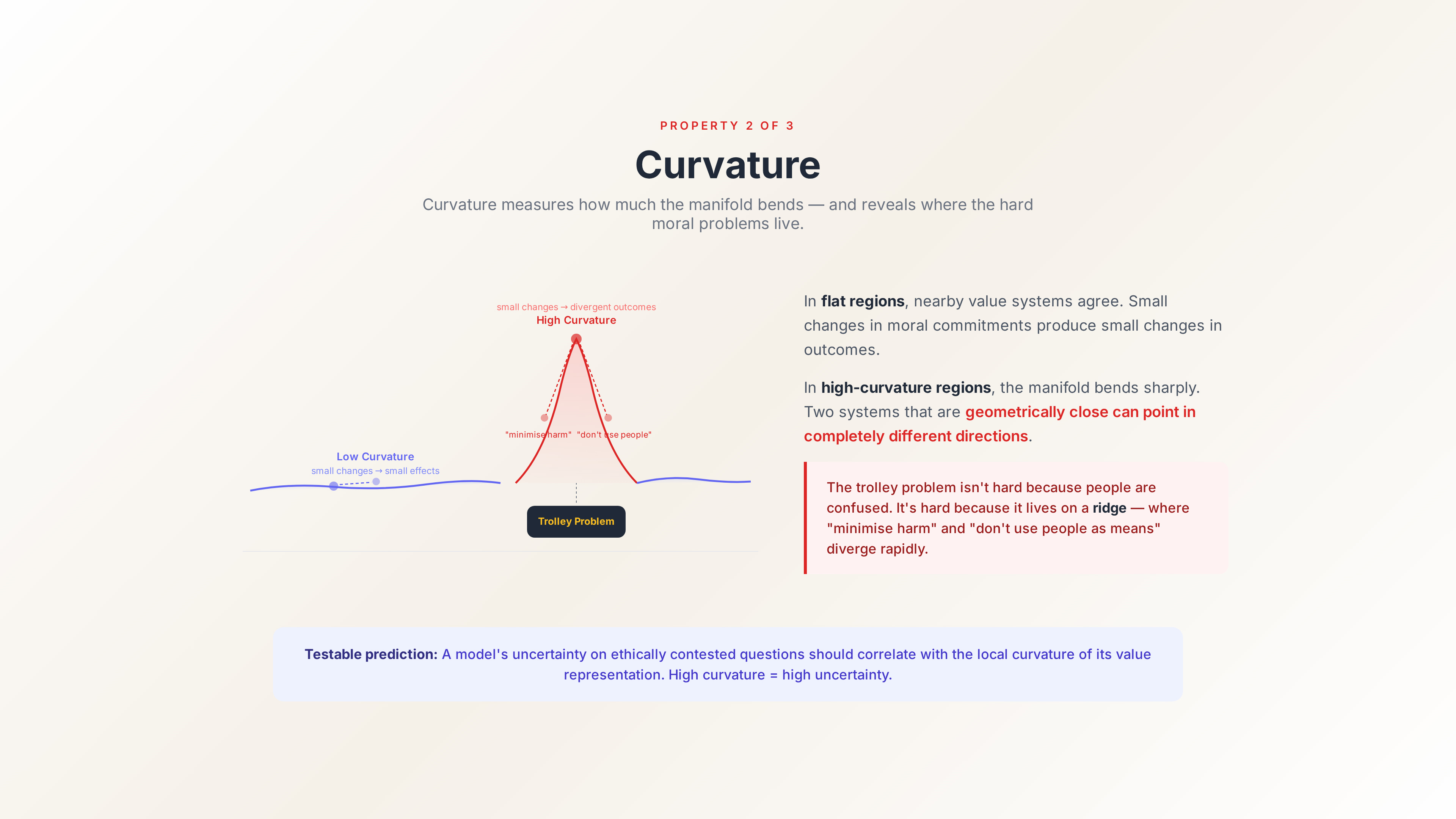 PROPERTY 2 OF 3

Curvature

Curvature measures how much the manifold bends — and reveals where the hard moral problems live.

small changes → divergent outcomes
High Curvature

"minimise harm" "don't use people"

Low Curvature
small changes → small effects

Trolley Problem

In flat regions, nearby value systems agree. Small changes in moral commitments produce small changes in outcomes.

In high-curvature regions, the manifold bends sharply. Two systems that are geometrically close can point in completely different directions.

The trolley problem isn't hard because people are confused. It's hard because it lives on a ridge — where "minimise harm" and "don't use people as means" diverge rapidly.

Testable prediction: A model's uncertainty on ethically contested questions should correlate with the local curvature of its value representation. High curvature = high uncertainty.